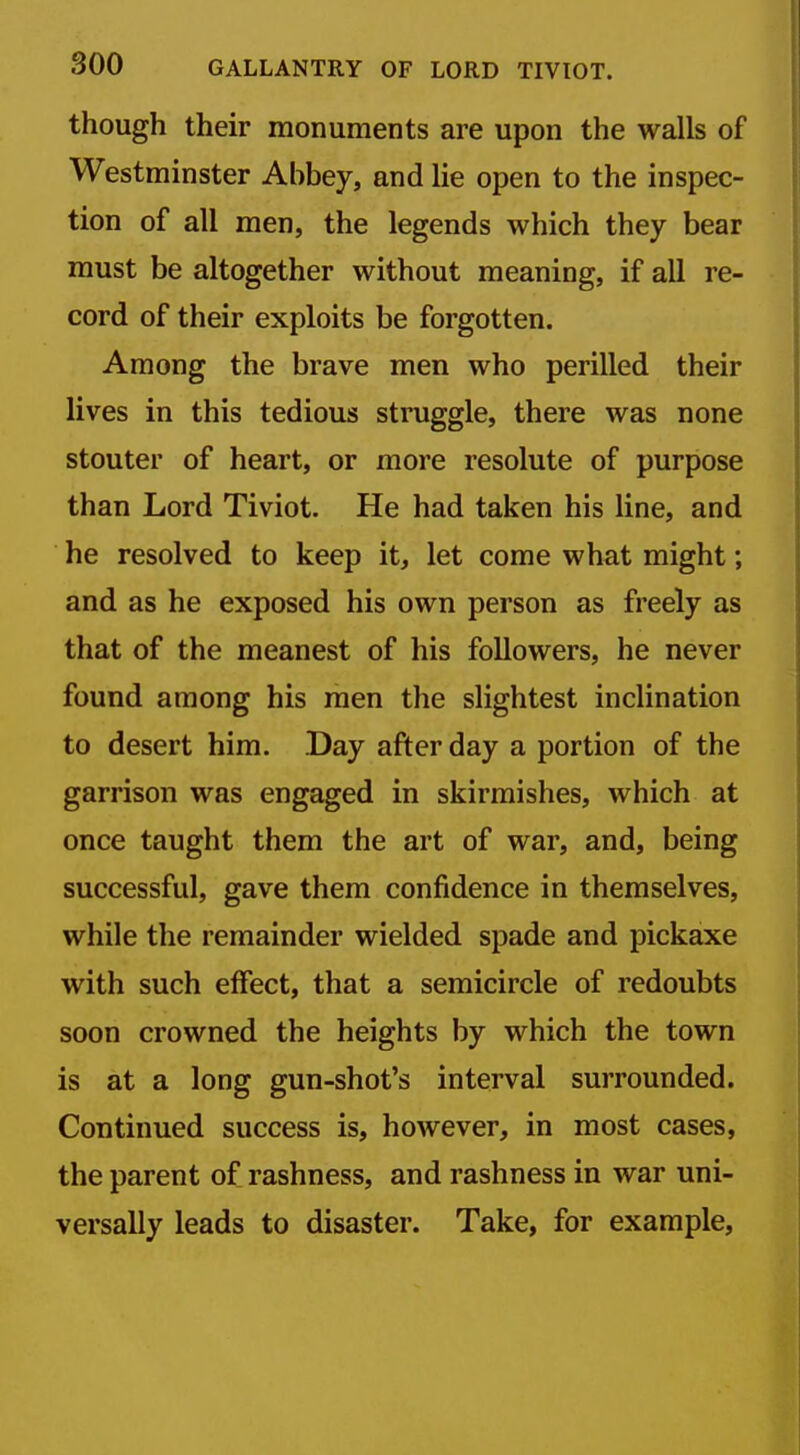 300 GALLANTRY OF LORD TIVIOT.

though their monuments are upon the walls of Westminster Abbey, and lie open to the inspection of all men, the legends which they bear must be altogether without meaning, if all record of their exploits be forgotten.

Among the brave men who perilled their lives in this tedious struggle, there was none stouter of heart, or more resolute of purpose than Lord Tiviot. He had taken his line, and he resolved to keep it, let come what might; and as he exposed his own person as freely as that of the meanest of his followers, he never found among his men the slightest inclination to desert him. Day after day a portion of the garrison was engaged in skirmishes, which at once taught them the art of war, and, being successful, gave them confidence in themselves, while the remainder wielded spade and pickaxe with such effect, that a semicircle of redoubts soon crowned the heights by which the town is at a long gun-shot's interval surrounded. Continued success is, however, in most cases, the parent of rashness, and rashness in war universally leads to disaster. Take, for example,